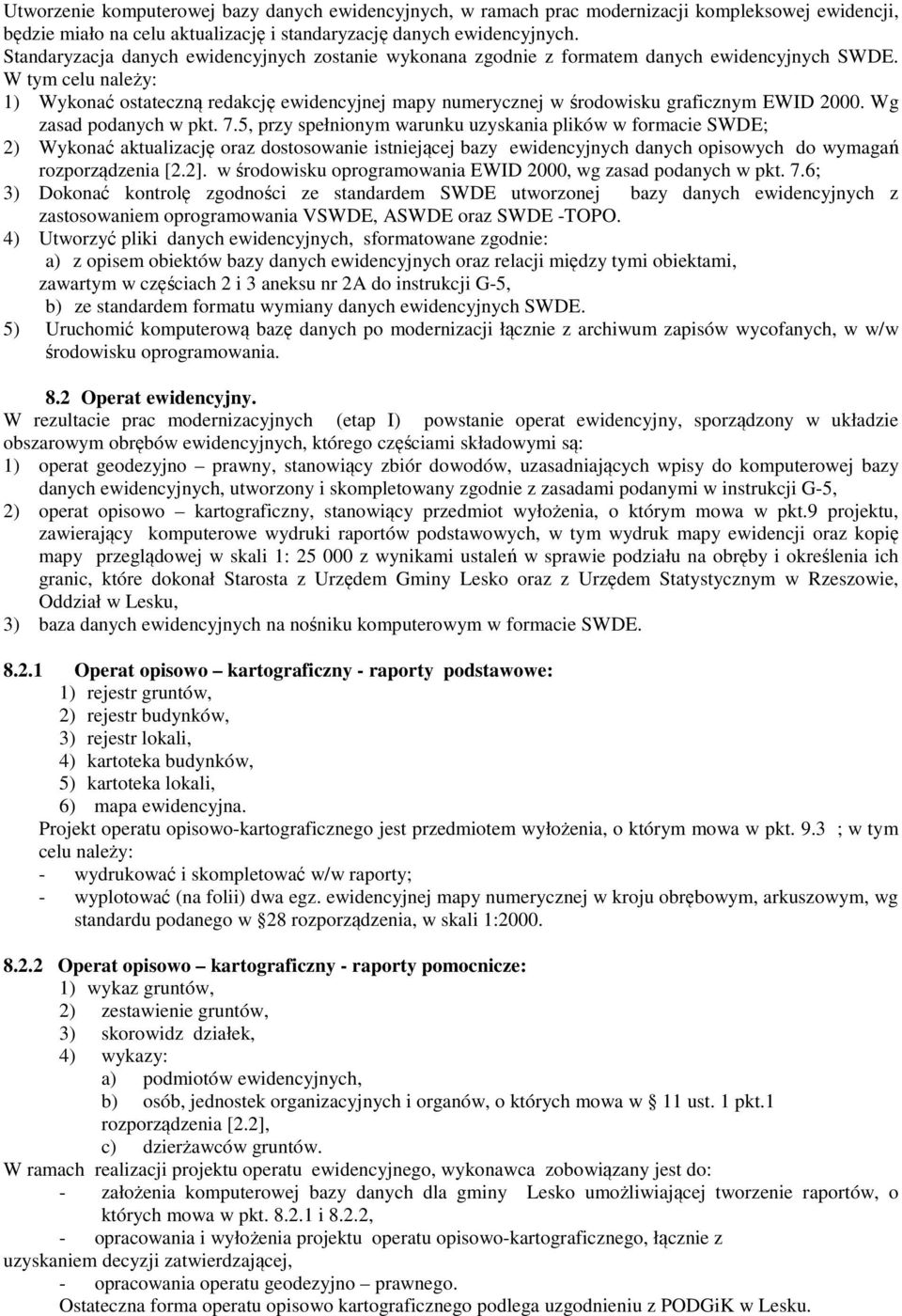 Utworzenie komputerowej bazy danych ewidencyjnych, w ramach prac modernizacji kompleksowej ewidencji, będzie miało na celu aktualizację i standaryzację danych ewidencyjnych.
Standaryzacja danych ewidencyjnych zostanie wykonana zgodnie z formatem danych ewidencyjnych SWDE. W tym celu należy:
1) Wykonać ostateczną redakcję ewidencyjnej mapy numerycznej w środowisku graficznym EWID 2000. Wg zasad podanych w pkt. 7.5, przy spełnionym warunku uzyskania plików w formacie SWDE;
2) Wykonać aktualizację oraz dostosowanie istniejącej bazy ewidencyjnych danych opisowych do wymagań rozporządzenia [2.2]. w środowisku oprogramowania EWID 2000, wg zasad podanych w pkt. 7.6;
3) Dokonać kontrolę zgodności ze standardem SWDE utworzonej bazy danych ewidencyjnych z zastosowaniem oprogramowania VSWDE, ASWDE oraz SWDE -TOPO.
4) Utworzyć pliki danych ewidencyjnych, sformatowane zgodnie:
a) z opisem obiektów bazy danych ewidencyjnych oraz relacji między tymi obiektami, zawartym w częściach 2 i 3 aneksu nr 2A do instrukcji G-5,
b) ze standardem formatu wymiany danych ewidencyjnych SWDE.
5) Uruchomić komputerową bazę danych po modernizacji łącznie z archiwum zapisów wycofanych, w w/w środowisku oprogramowania.

8.2 Operat ewidencyjny.
W rezultacie prac modernizacyjnych (etap I) powstanie operat ewidencyjny, sporządzony w układzie obszarowym obrębów ewidencyjnych, którego częściami składowymi są:
1) operat geodezyjno – prawny, stanowiący zbiór dowodów, uzasadniających wpisy do komputerowej bazy danych ewidencyjnych, utworzony i skompletowany zgodnie z zasadami podanymi w instrukcji G-5,
2) operat opisowo – kartograficzny, stanowiący przedmiot wyłożenia, o którym mowa w pkt.9 projektu, zawierający komputerowe wydruki raportów podstawowych, w tym wydruk mapy ewidencji oraz kopię mapy przeglądowej w skali 1: 25 000 z wynikami ustaleń w sprawie podziału na obręby i określenia ich granic, które dokonał Starosta z Urzędem Gminy Lesko oraz z Urzędem Statystycznym w Rzeszowie, Oddział w Lesku,
3) baza danych ewidencyjnych na nośniku komputerowym w formacie SWDE.

8.2.1 Operat opisowo – kartograficzny - raporty podstawowe:
1) rejestr gruntów,
2) rejestr budynków,
3) rejestr lokali,
4) kartoteka budynków,
5) kartoteka lokali,
6) mapa ewidencyjna.
Projekt operatu opisowo-kartograficznego jest przedmiotem wyłożenia, o którym mowa w pkt. 9.3 ; w tym celu należy:
- wydrukować i skompletować w/w raporty;
- wyplotować (na folii) dwa egz. ewidencyjnej mapy numerycznej w kroju obrębowym, arkuszowym, wg standardu podanego w §28 rozporządzenia, w skali 1:2000.

8.2.2 Operat opisowo – kartograficzny - raporty pomocnicze:
1) wykaz gruntów,
2) zestawienie gruntów,
3) skorowidz działek,
4) wykazy:
a) podmiotów ewidencyjnych,
b) osób, jednostek organizacyjnych i organów, o których mowa w § 11 ust. 1 pkt.1 rozporządzenia [2.2],
c) dzierżawców gruntów.
W ramach realizacji projektu operatu ewidencyjnego, wykonawca zobowiązany jest do:
- założenia komputerowej bazy danych dla gminy Lesko umożliwiającej tworzenie raportów, o których mowa w pkt. 8.2.1 i 8.2.2,
- opracowania i wyłożenia projektu operatu opisowo-kartograficznego, łącznie z uzyskaniem decyzji zatwierdzającej,
- opracowania operatu geodezyjno – prawnego.
Ostateczna forma operatu opisowo kartograficznego podlega uzgodnieniu z PODGiK w Lesku.